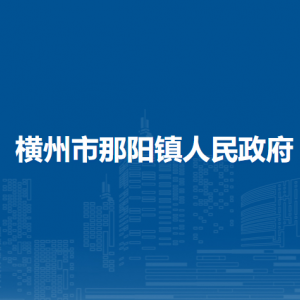 横州市那阳镇人民政府